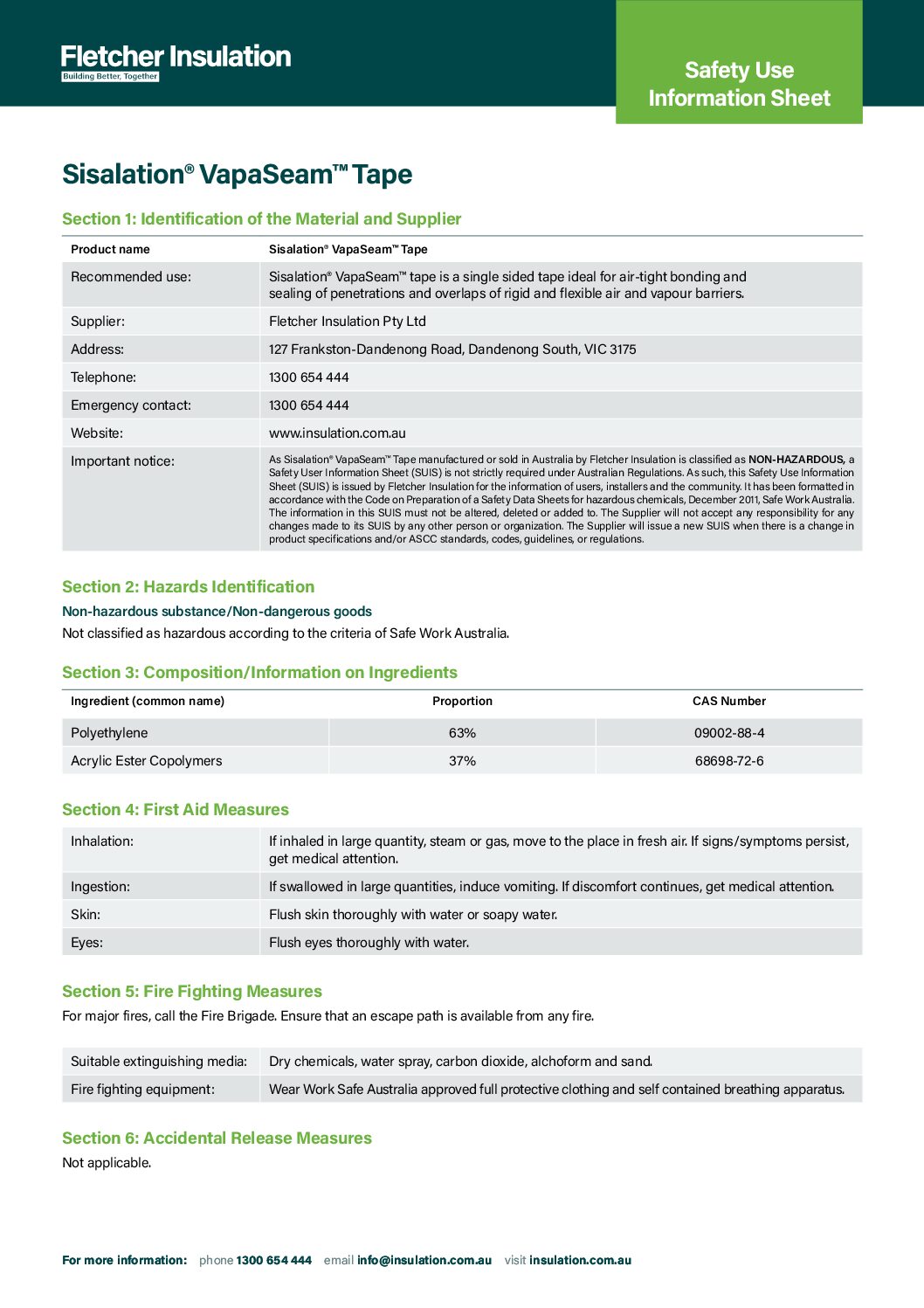 Fletcher Insulation
Building Better, Together

Safety Use Information Sheet

Sisalation® VapaSeam™ Tape

Section 1: Identification of the Material and Supplier

| Product name | Sisalation® VapaSeam™ Tape |
|---|---|
| Recommended use: | Sisalation® VapaSeam™ tape is a single sided tape ideal for air-tight bonding and sealing of penetrations and overlaps of rigid and flexible air and vapour barriers. |
| Supplier: | Fletcher Insulation Pty Ltd |
| Address: | 127 Frankston-Dandenong Road, Dandenong South, VIC 3175 |
| Telephone: | 1300 654 444 |
| Emergency contact: | 1300 654 444 |
| Website: | www.insulation.com.au |
| Important notice: | As Sisalation® VapaSeam™ Tape manufactured or sold in Australia by Fletcher Insulation is classified as NON-HAZARDOUS, a Safety User Information Sheet (SUIS) is not strictly required under Australian Regulations. As such, this Safety Use Information Sheet (SUIS) is issued by Fletcher Insulation for the information of users, installers and the community. It has been formatted in accordance with the Code on Preparation of a Safety Data Sheets for hazardous chemicals, December 2011, Safe Work Australia. The information in this SUIS must not be altered, deleted or added to. The Supplier will not accept any responsibility for any changes made to its SUIS by any other person or organization. The Supplier will issue a new SUIS when there is a change in product specifications and/or ASCC standards, codes, guidelines, or regulations. |

Section 2: Hazards Identification

Non-hazardous substance/Non-dangerous goods

Not classified as hazardous according to the criteria of Safe Work Australia.

Section 3: Composition/Information on Ingredients

| Ingredient (common name) | Proportion | CAS Number |
|---|---|---|
| Polyethylene | 63% | 09002-88-4 |
| Acrylic Ester Copolymers | 37% | 68698-72-6 |

Section 4: First Aid Measures

| Inhalation: | If inhaled in large quantity, steam or gas, move to the place in fresh air. If signs/symptoms persist, get medical attention. |
|---|---|
| Ingestion: | If swallowed in large quantities, induce vomiting. If discomfort continues, get medical attention. |
| Skin: | Flush skin thoroughly with water or soapy water. |
| Eyes: | Flush eyes thoroughly with water. |

Section 5: Fire Fighting Measures

For major fires, call the Fire Brigade. Ensure that an escape path is available from any fire.

| Suitable extinguishing media: | Dry chemicals, water spray, carbon dioxide, alchoform and sand. |
|---|---|
| Fire fighting equipment: | Wear Work Safe Australia approved full protective clothing and self contained breathing apparatus. |

Section 6: Accidental Release Measures

Not applicable.

For more information: phone 1300 654 444 email info@insulation.com.au visit insulation.com.au